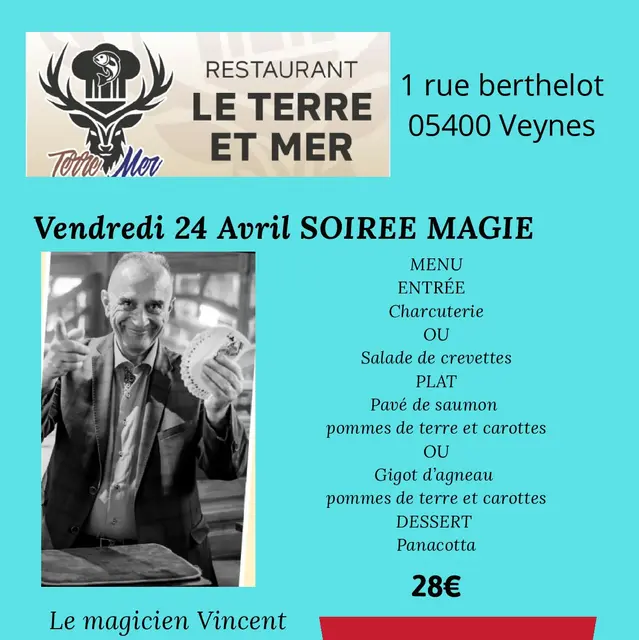 Terre Mer

RESTAURANT
LE TERRE
ET MER

1 rue berthelot
05400 Veynes

Vendredi 24 Avril SOIREE MAGIE

MENU
ENTRÉE
Charcuterie
OU
Salade de crevettes
PLAT
Pavé de saumon
pommes de terre et carottes
OU
Gigot d'agneau
pommes de terre et carottes
DESSERT
Panacotta

28€

Le magicien Vincent